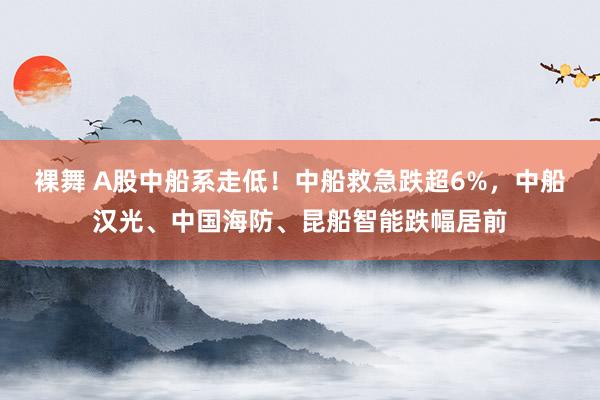 裸舞 A股中船系走低！中船救急跌超6%，中船汉光、中国海防、昆船智能跌幅居前